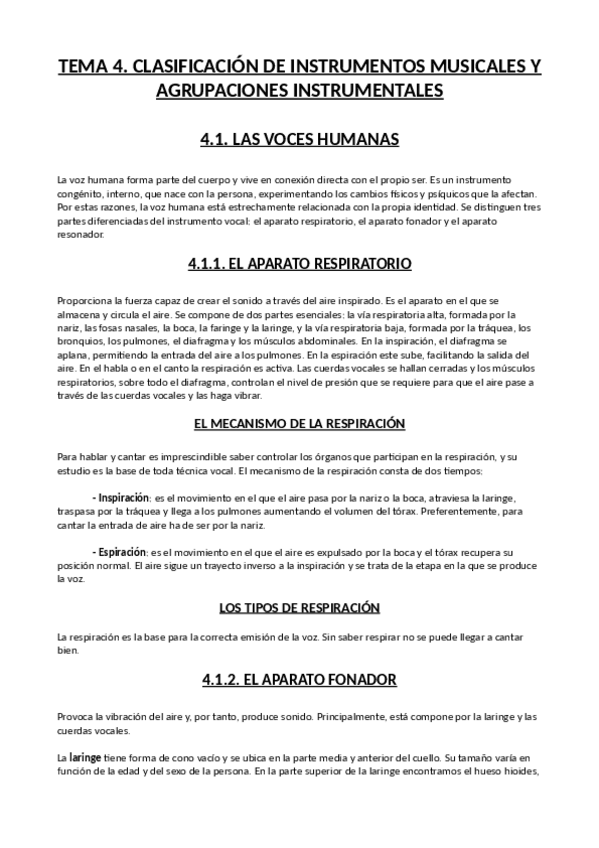 TEMA 4. CLASIFICACIÓN DE INSTRUMENTOS MUSICALES Y AGRUPACIONES INSTRUMENTALES

4.1. LAS VOCES HUMANAS

La voz humana forma parte del cuerpo y vive en conexión directa con el propio ser. Es un instrumento congénito, interno, que nace con la persona, experimentando los cambios físicos y psíquicos que la afectan. Por estas razones, la voz humana está estrechamente relacionada con la propia identidad. Se distinguen tres partes diferenciadas del instrumento vocal: el aparato respiratorio, el aparato fonador y el aparato resonador.

4.1.1. EL APARATO RESPIRATORIO

Proporciona la fuerza capaz de crear el sonido a través del aire inspirado. Es el aparato en el que se almacena y circula el aire. Se compone de dos partes esenciales: la vía respiratoria alta, formada por la nariz, las fosas nasales, la boca, la faringe y la laringe, y la vía respiratoria baja, formada por la tráquea, los bronquios, los pulmones, el diafragma y los músculos abdominales. En la inspiración, el diafragma se aplana, permitiendo la entrada del aire a los pulmones. En la espiración este sube, facilitando la salida del aire. En el habla o en el canto la respiración es activa. Las cuerdas vocales se hallan cerradas y los músculos respiratorios, sobre todo el diafragma, controlan el nivel de presión que se requiere para que el aire pase a través de las cuerdas vocales y las haga vibrar.

EL MECANISMO DE LA RESPIRACIÓN

Para hablar y cantar es imprescindible saber controlar los órganos que participan en la respiración, y su estudio es la base de toda técnica vocal. El mecanismo de la respiración consta de dos tiempos:

- Inspiración: es el movimiento en el que el aire pasa por la nariz o la boca, atraviesa la laringe, traspasa por la tráquea y llega a los pulmones aumentando el volumen del tórax. Preferentemente, para cantar la entrada de aire ha de ser por la nariz.

- Espiración: es el movimiento en el que el aire es expulsado por la boca y el tórax recupera su posición normal. El aire sigue un trayecto inverso a la inspiración y se trata de la etapa en la que se produce la voz.

LOS TIPOS DE RESPIRACIÓN

La respiración es la base para la correcta emisión de la voz. Sin saber respirar no se puede llegar a cantar bien.

4.1.2. EL APARATO FONADOR

Provoca la vibración del aire y, por tanto, produce sonido. Principalmente, está compone por la laringe y las cuerdas vocales.

La laringe tiene forma de cono vacío y se ubica en la parte media y anterior del cuello. Su tamaño varía en función de la edad y del sexo de la persona. En la parte superior de la laringe encontramos el hueso hioides,